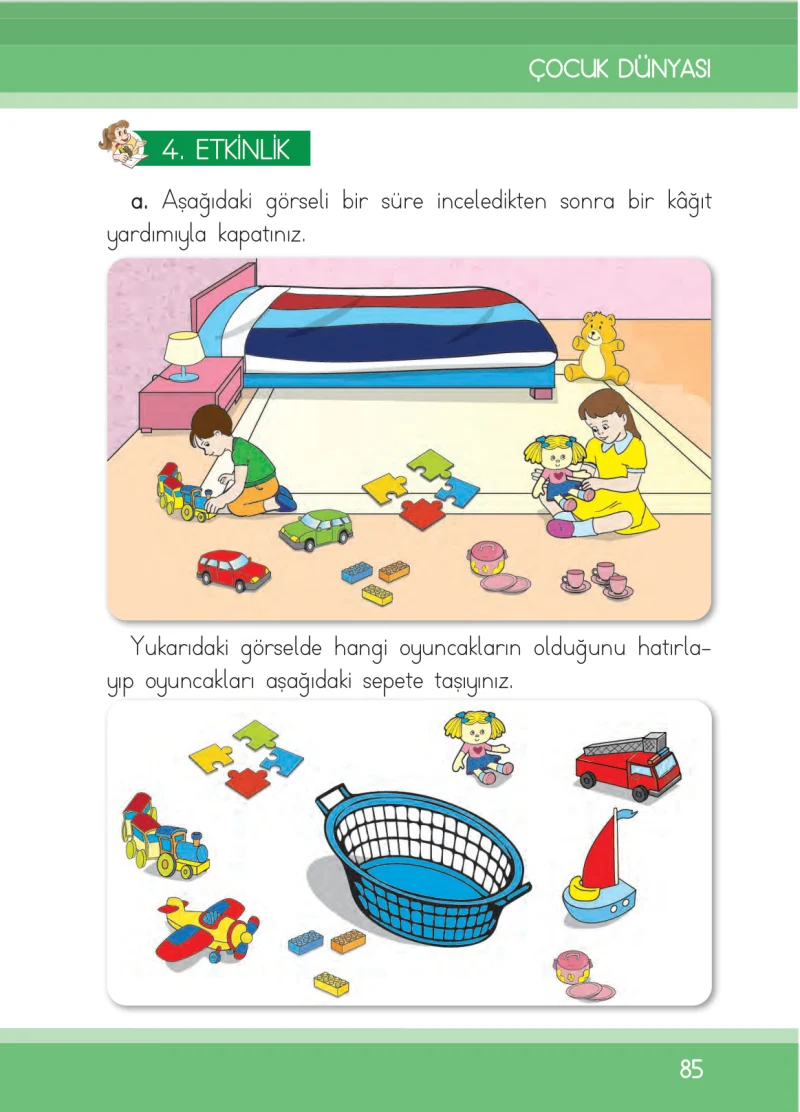 ÇOCUK DÜNYASI

4. ETKİNLİK

a. Aşağıdaki görseli bir süre inceledikten sonra bir kâğıt yardımıyla kapatınız.

Yukarıdaki görselde hangi oyuncakların olduğunu hatırlayıp oyuncakları aşağıdaki sepete taşıyınız.

85